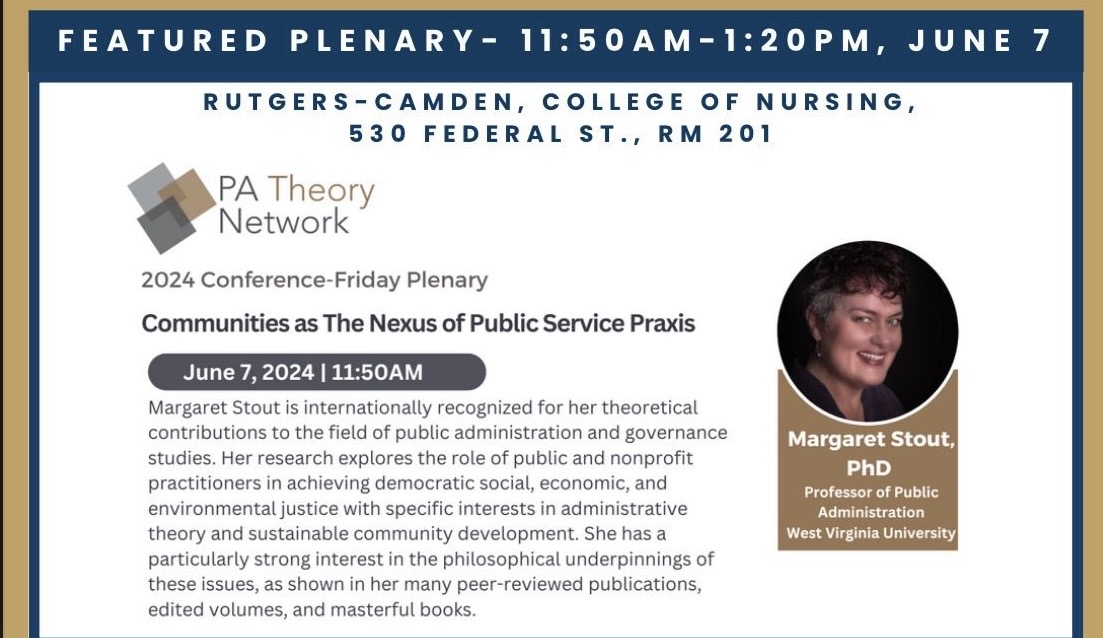 FEATURED PLENARY- 11:50AM-1:20PM, JUNE 7

RUTGERS-CAMDEN, COLLEGE OF NURSING,
530 FEDERAL ST., RM 201

PA Theory Network

2024 Conference-Friday Plenary

Communities as The Nexus of Public Service Praxis

June 7, 2024 | 11:50AM

Margaret Stout is internationally recognized for her theoretical contributions to the field of public administration and governance studies. Her research explores the role of public and nonprofit practitioners in achieving democratic social, economic, and environmental justice with specific interests in administrative theory and sustainable community development. She has a particularly strong interest in the philosophical underpinnings of these issues, as shown in her many peer-reviewed publications, edited volumes, and masterful books.

Margaret Stout, PhD
Professor of Public Administration
West Virginia University